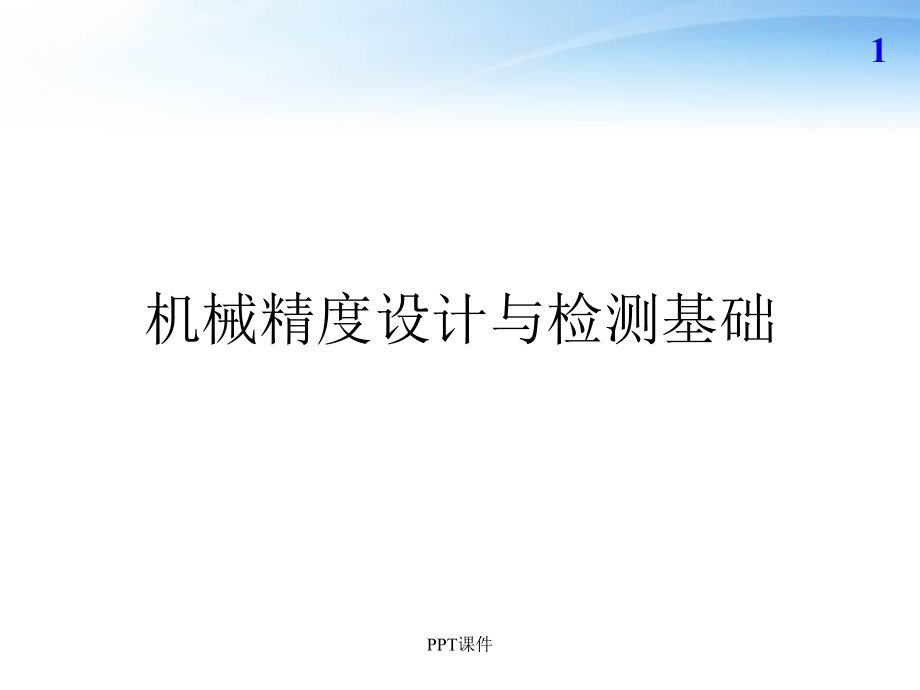 1

机械精度设计与检测基础

PPT课件